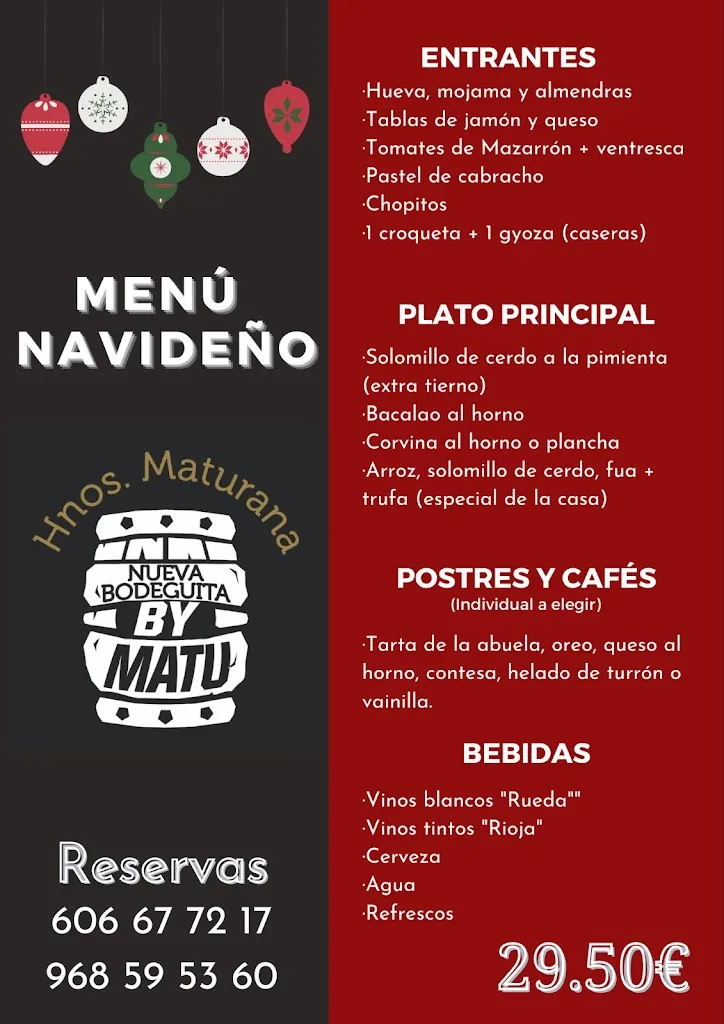 MENÚ NAVIDEÑO

Hnos. Maturana

NUEVA BODEGUITA BY MATU

Reservas
606 67 72 17
968 59 53 60

ENTRANTES
·Hueva, mojama y almendras
·Tablas de jamón y queso
·Tomates de Mazarrón + ventresca
·Pastel de cabracho
·Chopitos
·1 croqueta + 1 gyoza (caseras)

PLATO PRINCIPAL
·Solomillo de cerdo a la pimienta (extra tierno)
·Bacalao al horno
·Corvina al horno o plancha
·Arroz, solomillo de cerdo, fua + trufa (especial de la casa)

POSTRES Y CAFÉS
(Individual a elegir)

·Tarta de la abuela, oreo, queso al horno, contesa, helado de turrón o vainilla.

BEBIDAS
·Vinos blancos "Rueda""
·Vinos tintos "Rioja"
·Cerveza
·Agua
·Refrescos

29.50€